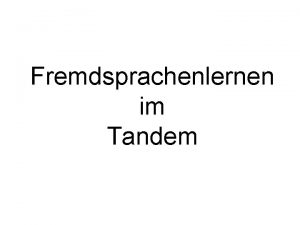 Fremdsprachenlernen
im
Tandem